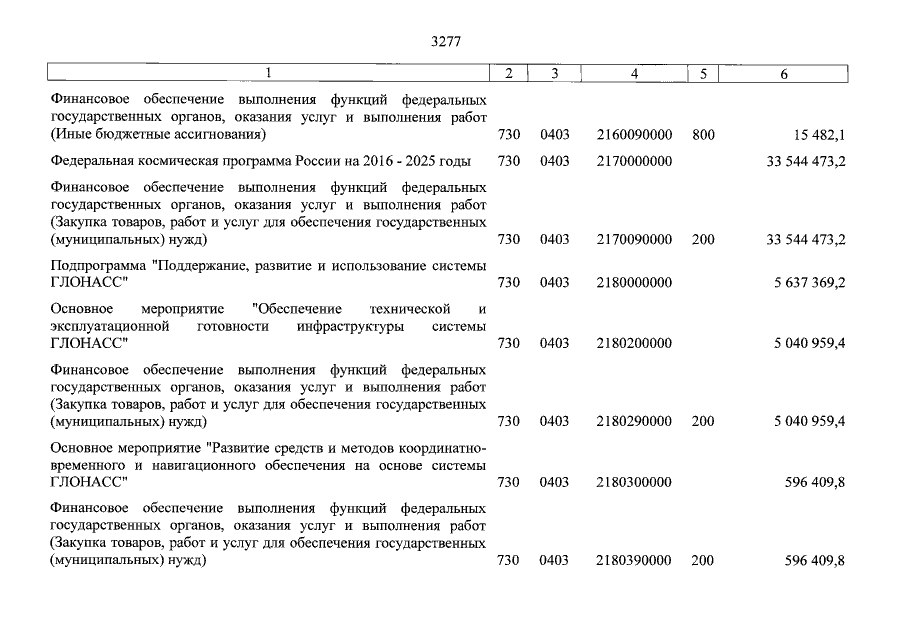 3277

| 1 | 2 | 3 | 4 | 5 | 6 |
|---|---|---|---|---|---|
| Финансовое обеспечение выполнения функций федеральных государственных органов, оказания услуг и выполнения работ (Иные бюджетные ассигнования) | 730 | 0403 | 2160090000 | 800 | 15 482,1 |
| Федеральная космическая программа России на 2016 - 2025 годы | 730 | 0403 | 2170000000 | | 33 544 473,2 |
| Финансовое обеспечение выполнения функций федеральных государственных органов, оказания услуг и выполнения работ (Закупка товаров, работ и услуг для обеспечения государственных (муниципальных) нужд) | 730 | 0403 | 2170090000 | 200 | 33 544 473,2 |
| Подпрограмма "Поддержание, развитие и использование системы ГЛОНАСС" | 730 | 0403 | 2180000000 | | 5 637 369,2 |
| Основное мероприятие "Обеспечение технической и эксплуатационной готовности инфраструктуры системы ГЛОНАСС" | 730 | 0403 | 2180200000 | | 5 040 959,4 |
| Финансовое обеспечение выполнения функций федеральных государственных органов, оказания услуг и выполнения работ (Закупка товаров, работ и услуг для обеспечения государственных (муниципальных) нужд) | 730 | 0403 | 2180290000 | 200 | 5 040 959,4 |
| Основное мероприятие "Развитие средств и методов координатно-временного и навигационного обеспечения на основе системы ГЛОНАСС" | 730 | 0403 | 2180300000 | | 596 409,8 |
| Финансовое обеспечение выполнения функций федеральных государственных органов, оказания услуг и выполнения работ (Закупка товаров, работ и услуг для обеспечения государственных (муниципальных) нужд) | 730 | 0403 | 2180390000 | 200 | 596 409,8 |